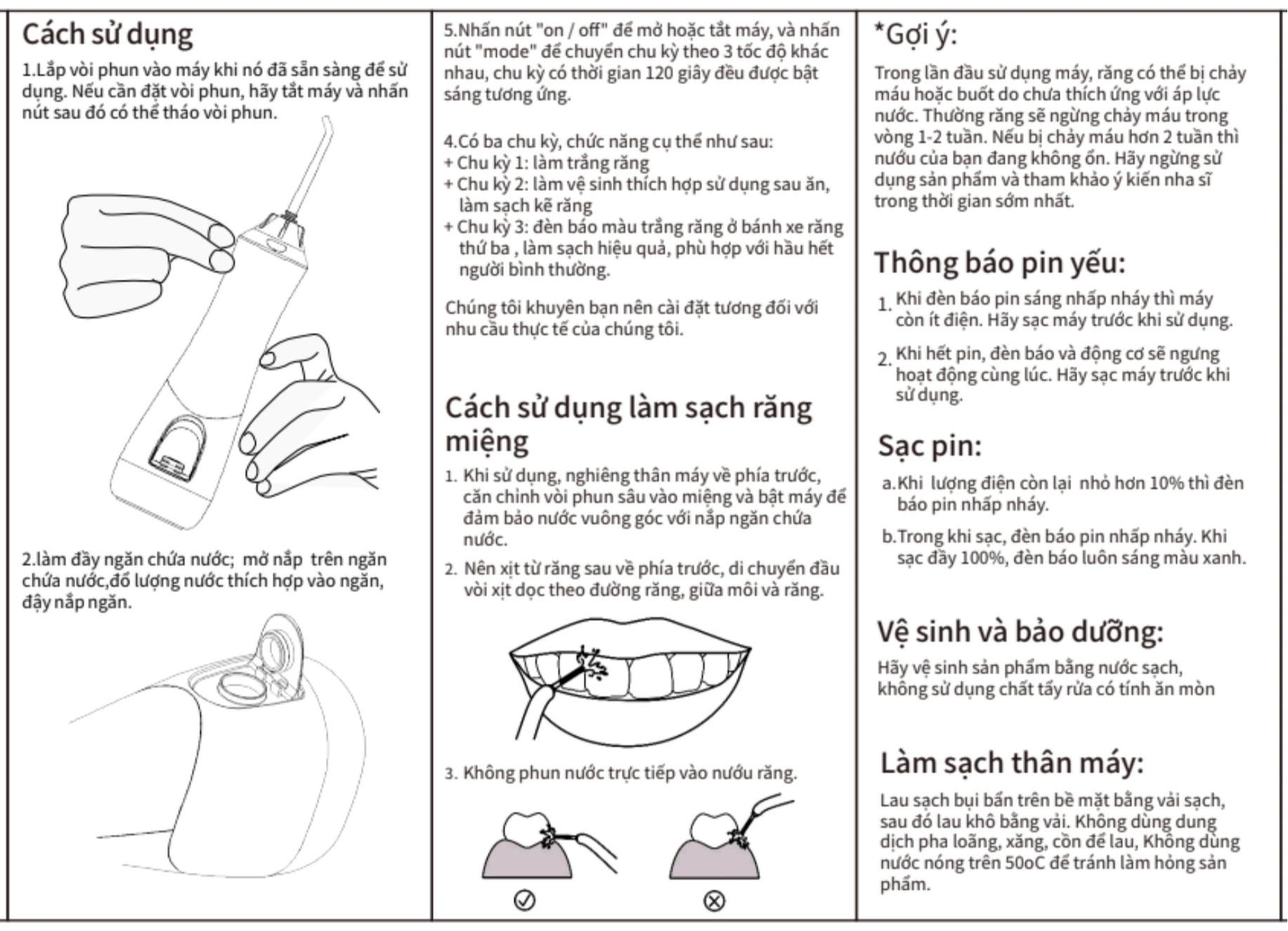 Cách sử dụng

1.Lắp vòi phun vào máy khi nó đã sẵn sàng để sử dụng. Nếu cần đặt vòi phun, hãy tắt máy và nhấn nút sau đó có thể tháo vòi phun.

2.làm đầy ngăn chứa nước; mở nắp trên ngăn chứa nước,đổ lượng nước thích hợp vào ngăn, đậy nắp ngăn.

5.Nhấn nút "on / off" để mở hoặc tắt máy, và nhấn nút "mode" để chuyển chu kỳ theo 3 tốc độ khác nhau, chu kỳ có thời gian 120 giây đều được bật sáng tương ứng.

4.Có ba chu kỳ, chức năng cụ thể như sau:
+ Chu kỳ 1: làm trắng răng
+ Chu kỳ 2: làm vệ sinh thích hợp sử dụng sau ăn, làm sạch kẽ răng
+ Chu kỳ 3: đèn báo màu trắng răng ở bánh xe răng thứ ba , làm sạch hiệu quả, phù hợp với hầu hết người bình thường.

Chúng tôi khuyên bạn nên cài đặt tương đối với nhu cầu thực tế của chúng tôi.

Cách sử dụng làm sạch răng miệng

1. Khi sử dụng, nghiêng thân máy về phía trước, căn chỉnh vòi phun sâu vào miệng và bật máy để đảm bảo nước vuông góc với nắp ngăn chứa nước.
2. Nên xịt từ răng sau về phía trước, di chuyển đầu vòi xịt dọc theo đường răng, giữa môi và răng.

3. Không phun nước trực tiếp vào nướu răng.

*Gợi ý:

Trong lần đầu sử dụng máy, răng có thể bị chảy máu hoặc buốt do chưa thích ứng với áp lực nước. Thường răng sẽ ngừng chảy máu trong vòng 1-2 tuần. Nếu bị chảy máu hơn 2 tuần thì nướu của bạn đang không ổn. Hãy ngừng sử dụng sản phẩm và tham khảo ý kiến nha sĩ trong thời gian sớm nhất.

Thông báo pin yếu:

1. Khi đèn báo pin sáng nhấp nháy thì máy còn ít điện. Hãy sạc máy trước khi sử dụng.
2. Khi hết pin, đèn báo và động cơ sẽ ngưng hoạt động cùng lúc. Hãy sạc máy trước khi sử dụng.

Sạc pin:

a.Khi lượng điện còn lại nhỏ hơn 10% thì đèn báo pin nhấp nháy.
b.Trong khi sạc, đèn báo pin nhấp nháy. Khi sạc đầy 100%, đèn báo luôn sáng màu xanh.

Vệ sinh và bảo dưỡng:

Hãy vệ sinh sản phẩm bằng nước sạch, không sử dụng chất tẩy rửa có tính ăn mòn

Làm sạch thân máy:

Lau sạch bụi bẩn trên bề mặt bằng vải sạch, sau đó lau khô bằng vải. Không dùng dung dịch pha loãng, xăng, cồn để lau, Không dùng nước nóng trên 50oC để tránh làm hỏng sản phẩm.